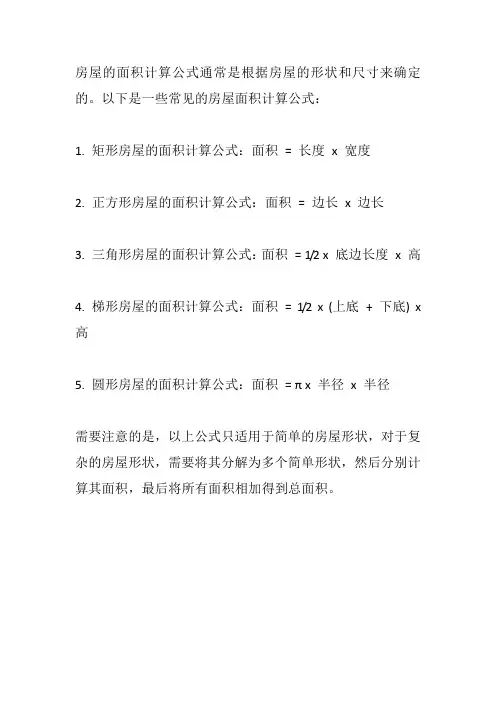 房屋的面积计算公式通常是根据房屋的形状和尺寸来确定的。以下是一些常见的房屋面积计算公式：

1. 矩形房屋的面积计算公式：面积 = 长度 x 宽度

2. 正方形房屋的面积计算公式：面积 = 边长 x 边长

3. 三角形房屋的面积计算公式：面积 = 1/2 x 底边长度 x 高

4. 梯形房屋的面积计算公式：面积 = 1/2 x (上底 + 下底) x 高

5. 圆形房屋的面积计算公式：面积 = π x 半径 x 半径

需要注意的是，以上公式只适用于简单的房屋形状，对于复杂的房屋形状，需要将其分解为多个简单形状，然后分别计算其面积，最后将所有面积相加得到总面积。